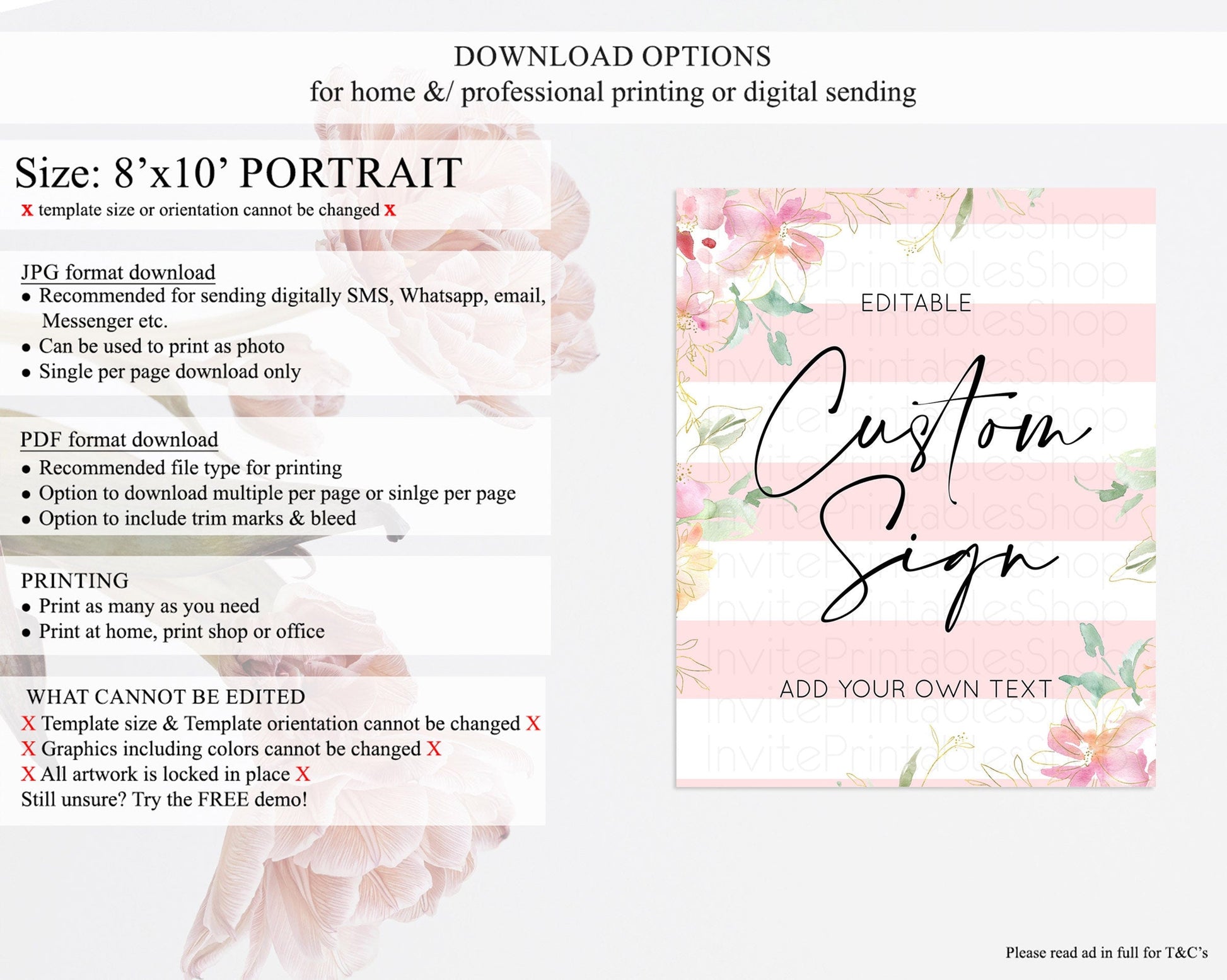 DOWNLOAD OPTIONS
for home &/ professional printing or digital sending

Size: 8'x10' PORTRAIT
x template size or orientation cannot be changed x

JPG format download
• Recommended for sending digitally SMS, Whatsapp, email, Messenger etc.
• Can be used to print as photo
• Single per page download only

PDF format download
• Recommended file type for printing
• Option to download multiple per page or sinlge per page
• Option to include trim marks & bleed

PRINTING
• Print as many as you need
• Print at home, print shop or office

WHAT CANNOT BE EDITED
X Template size & Template orientation cannot be changed X
X Graphics including colors cannot be changed X
X All artwork is locked in place X
Still unsure? Try the FREE demo!

EDITABLE
Custom
Sign
ADD YOUR OWN TEXT

Please read ad in full for T&C's

InvitePrintablesShop